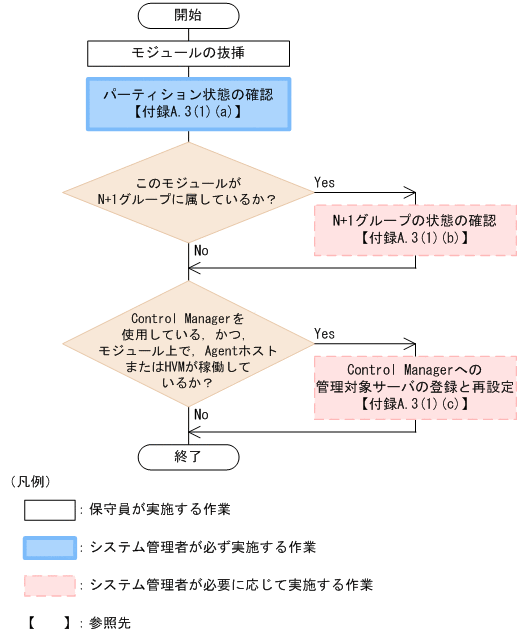 開始

モジュールの抜挿

パーティション状態の確認
【付録A.3(1)(a)】

このモジュールが
N+1グループに属しているか？

Yes

N+1グループの状態の確認
【付録A.3(1)(b)】

No

Control Managerを
使用している，かつ，
モジュール上で，Agentホスト
またはHVMが稼働して
いるか？

Yes

Control Managerへの
管理対象サーバの登録と再設定
【付録A.3(1)(c)】

No

終了

（凡例）

：保守員が実施する作業

：システム管理者が必ず実施する作業

：システム管理者が必要に応じて実施する作業

【　】：参照先